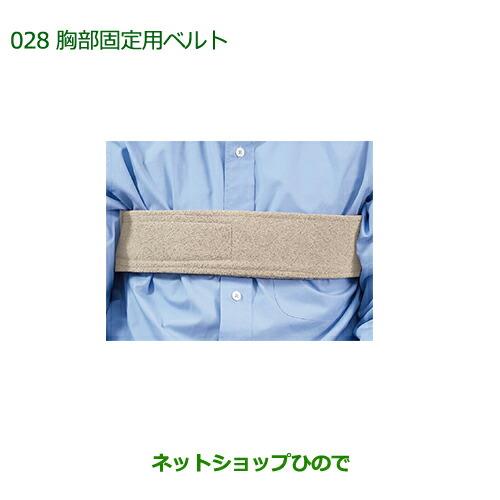 028 胸部固定用ベルト

ネットショップひので